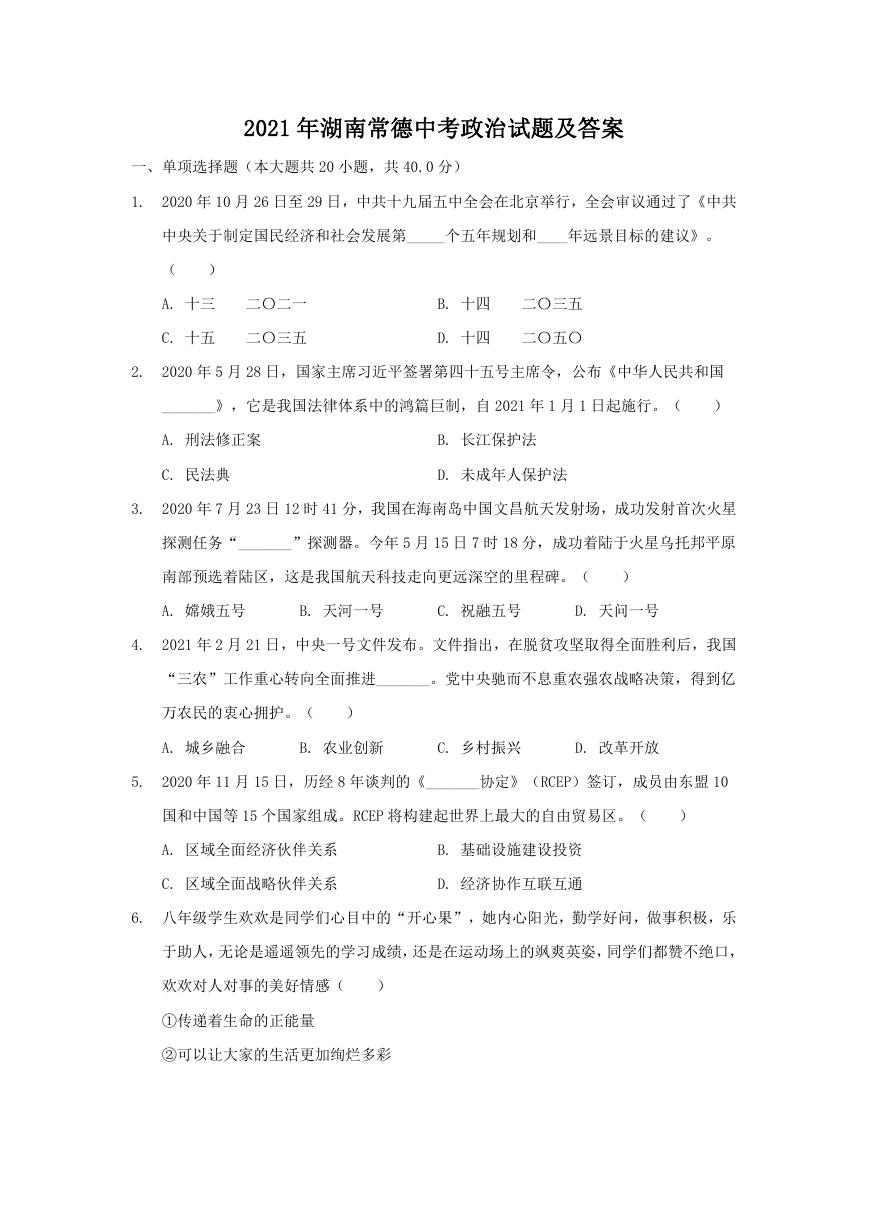 2021年湖南常德中考政治试题及答案

一、单项选择题（本大题共20小题，共40.0分）

1. 2020年10月26日至29日，中共十九届五中全会在北京举行，全会审议通过了《中共中央关于制定国民经济和社会发展第_____个五年规划和____年远景目标的建议》。（　　）

A. 十三　　二〇二一　　B. 十四　　二〇三五

C. 十五　　二〇三五　　D. 十四　　二〇五〇

2. 2020年5月28日，国家主席习近平签署第四十五号主席令，公布《中华人民共和国_______》，它是我国法律体系中的鸿篇巨制，自2021年1月1日起施行。（　　）

A. 刑法修正案　　B. 长江保护法

C. 民法典　　D. 未成年人保护法

3. 2020年7月23日12时41分，我国在海南岛中国文昌航天发射场，成功发射首次火星探测任务“_______”探测器。今年5月15日7时18分，成功着陆于火星乌托邦平原南部预选着陆区，这是我国航天科技走向更远深空的里程碑。（　　）

A. 嫦娥五号　　B. 天河一号　　C. 祝融五号　　D. 天问一号

4. 2021年2月21日，中央一号文件发布。文件指出，在脱贫攻坚取得全面胜利后，我国“三农”工作重心转向全面推进_______。党中央驰而不息重农强农战略决策，得到亿万农民的衷心拥护。（　　）

A. 城乡融合　　B. 农业创新　　C. 乡村振兴　　D. 改革开放

5. 2020年11月15日，历经8年谈判的《_______协定》（RCEP）签订，成员由东盟10国和中国等15个国家组成。RCEP将构建起世界上最大的自由贸易区。（　　）

A. 区域全面经济伙伴关系　　B. 基础设施建设投资

C. 区域全面战略伙伴关系　　D. 经济协作互联互通

6. 八年级学生欢欢是同学们心目中的“开心果”，她内心阳光，勤学好问，做事积极，乐于助人，无论是遥遥领先的学习成绩，还是在运动场上的飒爽英姿，同学们都赞不绝口，欢欢对人对事的美好情感（　　）

①传递着生命的正能量

②可以让大家的生活更加绚烂多彩